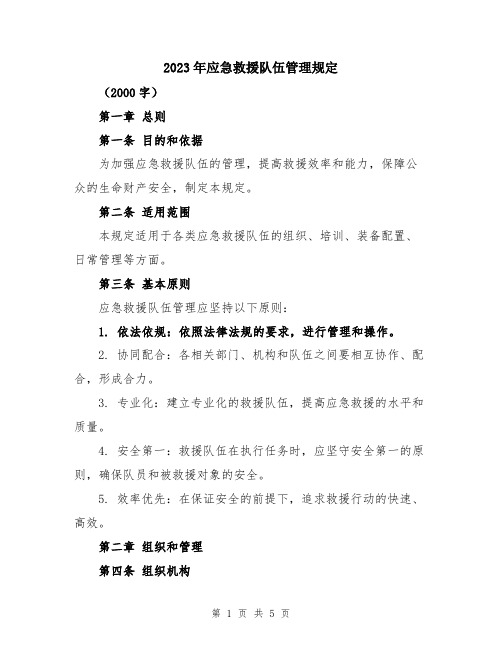 2023年应急救援队伍管理规定

（2000字）

第一章 总则

第一条 目的和依据

为加强应急救援队伍的管理，提高救援效率和能力，保障公众的生命财产安全，制定本规定。

第二条 适用范围

本规定适用于各类应急救援队伍的组织、培训、装备配置、日常管理等方面。

第三条 基本原则

应急救援队伍管理应坚持以下原则：

1. 依法依规：依照法律法规的要求，进行管理和操作。

2. 协同配合：各相关部门、机构和队伍之间要相互协作、配合，形成合力。

3. 专业化：建立专业化的救援队伍，提高应急救援的水平和质量。

4. 安全第一：救援队伍在执行任务时，应坚守安全第一的原则，确保队员和被救援对象的安全。

5. 效率优先：在保证安全的前提下，追求救援行动的快速、高效。

第二章 组织和管理

第四条 组织机构

第 1 页 共 5 页